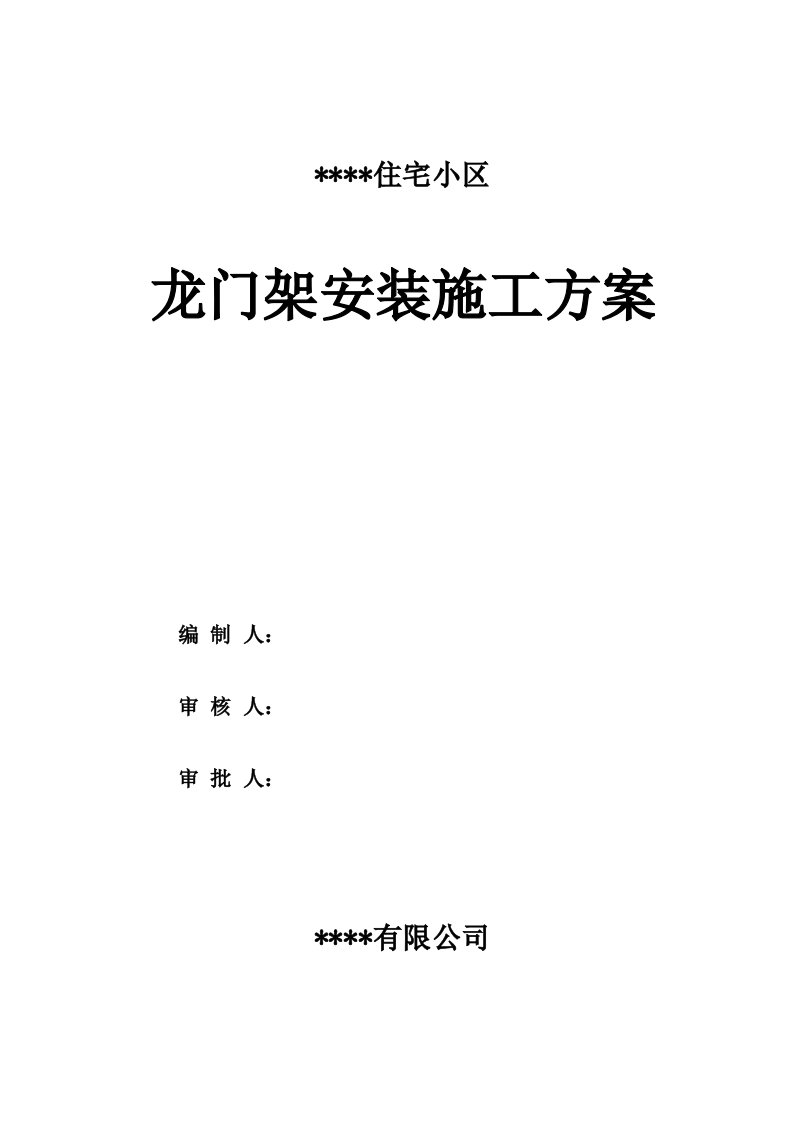 ****住宅小区

龙门架安装施工方案

编 制 人：

审 核 人：

审 批 人：

****有限公司